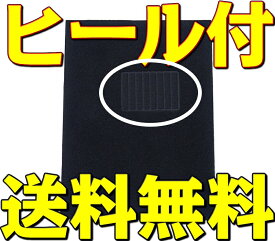 ヒール付

送料無料